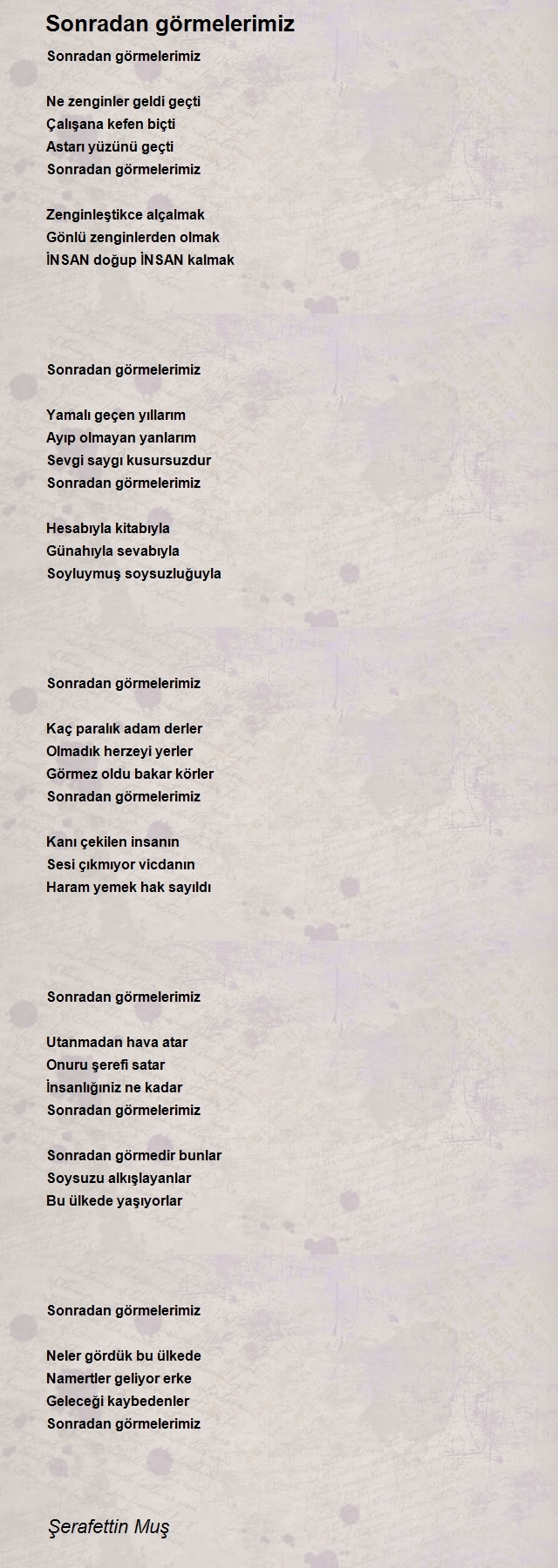 Sonradan görmelerimiz

Sonradan görmelerimiz

Ne zenginler geldi geçti
Çalışana kefen biçti
Astarı yüzünü geçti
Sonradan görmelerimiz

Zenginleştikce alçalmak
Gönlü zenginlerden olmak
İNSAN doğup İNSAN kalmak

Sonradan görmelerimiz

Yamalı geçen yıllarım
Ayıp olmayan yanlarım
Sevgi saygı kusursuzdur
Sonradan görmelerimiz

Hesabıyla kitabıyla
Günahıyla sevabıyla
Soyluymuş soysuzluğuyla

Sonradan görmelerimiz

Kaç paralık adam derler
Olmadık herzeyi yerler
Görmez oldu bakar körler
Sonradan görmelerimiz

Kanı çekilen insanın
Sesi çıkmıyor vicdanın
Haram yemek hak sayıldı

Sonradan görmelerimiz

Utanmadan hava atar
Onuru şerefi satar
İnsanlığınız ne kadar
Sonradan görmelerimiz

Sonradan görmedir bunlar
Soysuzu alkışlayanlar
Bu ülkede yaşıyorlar

Sonradan görmelerimiz

Neler gördük bu ülkede
Namertler geliyor erke
Geleceği kaybedenler
Sonradan görmelerimiz

Şerafettin Muş